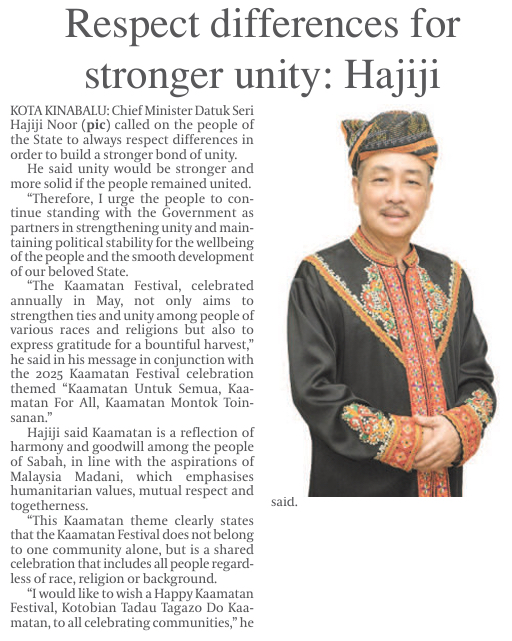 Respect differences for stronger unity: Hajiji

KOTA KINABALU: Chief Minister Datuk Seri Hajiji Noor (pic) called on the people of the State to always respect differences in order to build a stronger bond of unity.

He said unity would be stronger and more solid if the people remained united.

"Therefore, I urge the people to continue standing with the Government as partners in strengthening unity and maintaining political stability for the wellbeing of the people and the smooth development of our beloved State.

"The Kaamatan Festival, celebrated annually in May, not only aims to strengthen ties and unity among people of various races and religions but also to express gratitude for a bountiful harvest," he said in his message in conjunction with the 2025 Kaamatan Festival celebration themed "Kaamatan Untuk Semua, Kaamatan For All, Kaamatan Montok Toinsanan."

Hajiji said Kaamatan is a reflection of harmony and goodwill among the people of Sabah, in line with the aspirations of Malaysia Madani, which emphasises humanitarian values, mutual respect and togetherness.

"This Kaamatan theme clearly states that the Kaamatan Festival does not belong to one community alone, but is a shared celebration that includes all people regardless of race, religion or background.

"I would like to wish a Happy Kaamatan Festival, Kotobian Tadau Tagazo Do Kaamatan, to all celebrating communities," he said.